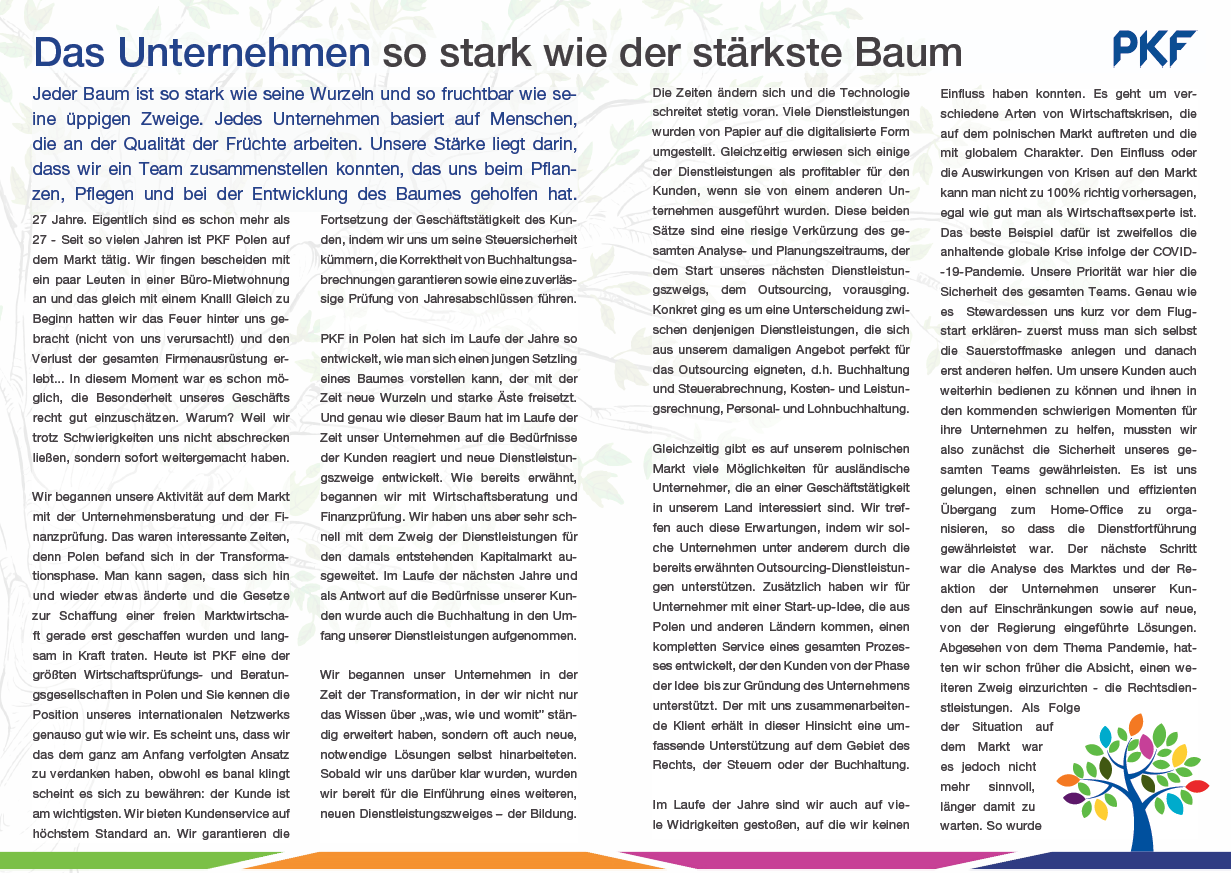 Das Unternehmen so stark wie der stärkste Baum

PKF

Jeder Baum ist so stark wie seine Wurzeln und so fruchtbar wie seine üppigen Zweige. Jedes Unternehmen basiert auf Menschen, die an der Qualität der Früchte arbeiten. Unsere Stärke liegt darin, dass wir ein Team zusammenstellen konnten, das uns beim Pflanzen, Pflegen und bei der Entwicklung des Baumes geholfen hat.

27 Jahre. Eigentlich sind es schon mehr als 27 - Seit so vielen Jahren ist PKF Polen auf dem Markt tätig. Wir fingen bescheiden mit ein paar Leuten in einer Büro-Mietwohnung an und das gleich mit einem Knall! Gleich zu Beginn hatten wir das Feuer hinter uns gebracht (nicht von uns verursacht!) und den Verlust der gesamten Firmenausrüstung erlebt... In diesem Moment war es schon möglich, die Besonderheit unseres Geschäfts recht gut einzuschätzen. Warum? Weil wir trotz Schwierigkeiten uns nicht abschrecken ließen, sondern sofort weitergemacht haben.

Wir begannen unsere Aktivität auf dem Markt mit der Unternehmensberatung und der Finanzprüfung. Das waren interessante Zeiten, denn Polen befand sich in der Transformationsphase. Man kann sagen, dass sich hin und wieder etwas änderte und die Gesetze zur Schaffung einer freien Marktwirtschaft gerade erst geschaffen wurden und langsam in Kraft traten. Heute ist PKF eine der größten Wirtschaftsprüfungs- und Beratungsgesellschaften in Polen und Sie kennen die Position unseres internationalen Netzwerks genauso gut wie wir. Es scheint uns, dass wir das dem ganz am Anfang verfolgten Ansatz zu verdanken haben, obwohl es banal klingt scheint es sich zu bewähren: der Kunde ist am wichtigsten. Wir bieten Kundenservice auf höchstem Standard an. Wir garantieren die

Fortsetzung der Geschäftstätigkeit des Kunden, indem wir uns um seine Steuersicherheit kümmern, die Korrektheit von Buchhaltungsabrechnungen garantieren sowie eine zuverlässige Prüfung von Jahresabschlüssen führen.

PKF in Polen hat sich im Laufe der Jahre so entwickelt, wie man sich einen jungen Setzling eines Baumes vorstellen kann, der mit der Zeit neue Wurzeln und starke Äste freisetzt. Und genau wie dieser Baum hat im Laufe der Zeit unser Unternehmen auf die Bedürfnisse der Kunden reagiert und neue Dienstleistungszweige entwickelt. Wie bereits erwähnt, begannen wir mit Wirtschaftsberatung und Finanzprüfung. Wir haben uns aber sehr schnell mit dem Zweig der Dienstleistungen für den damals entstehenden Kapitalmarkt ausgeweitet. Im Laufe der nächsten Jahre und als Antwort auf die Bedürfnisse unserer Kunden wurde auch die Buchhaltung in den Umfang unserer Dienstleistungen aufgenommen.

Wir begannen unser Unternehmen in der Zeit der Transformation, in der wir nicht nur das Wissen über „was, wie und womit" ständig erweitert haben, sondern oft auch neue, notwendige Lösungen selbst hinarbeiteten. Sobald wir uns darüber klar wurden, wurden wir bereit für die Einführung eines weiteren, neuen Dienstleistungszweiges – der Bildung.

Die Zeiten ändern sich und die Technologie schreitet stetig voran. Viele Dienstleistungen wurden von Papier auf die digitalisierte Form umgestellt. Gleichzeitig erwiesen sich einige der Dienstleistungen als profitabler für den Kunden, wenn sie von einem anderen Unternehmen ausgeführt wurden. Diese beiden Sätze sind eine riesige Verkürzung des gesamten Analyse- und Planungszeitraums, der dem Start unseres nächsten Dienstleistungszweigs, dem Outsourcing, vorausging. Konkret ging es um eine Unterscheidung zwischen denjenigen Dienstleistungen, die sich aus unserem damaligen Angebot perfekt für das Outsourcing eigneten, d.h. Buchhaltung und Steuerabrechnung, Kosten- und Leistungsrechnung, Personal- und Lohnbuchhaltung.

Gleichzeitig gibt es auf unserem polnischen Markt viele Möglichkeiten für ausländische Unternehmer, die an einer Geschäftstätigkeit in unserem Land interessiert sind. Wir treffen auch diese Erwartungen, indem wir solche Unternehmen unter anderem durch die bereits erwähnten Outsourcing-Dienstleistungen unterstützen. Zusätzlich haben wir für Unternehmer mit einer Start-up-Idee, die aus Polen und anderen Ländern kommen, einen kompletten Service eines gesamten Prozesses entwickelt, der den Kunden von der Phase der Idee bis zur Gründung des Unternehmens unterstützt. Der mit uns zusammenarbeitende Klient erhält in dieser Hinsicht eine umfassende Unterstützung auf dem Gebiet des Rechts, der Steuern oder der Buchhaltung.

Im Laufe der Jahre sind wir auch auf viele Widrigkeiten gestoßen, auf die wir keinen

Einfluss haben konnten. Es geht um verschiedene Arten von Wirtschaftskrisen, die auf dem polnischen Markt auftreten und die mit globalem Charakter. Den Einfluss oder die Auswirkungen von Krisen auf den Markt kann man nicht zu 100% richtig vorhersagen, egal wie gut man als Wirtschaftsexperte ist. Das beste Beispiel dafür ist zweifellos die anhaltende globale Krise infolge der COVID--19-Pandemie. Unsere Priorität war hier die Sicherheit des gesamten Teams. Genau wie es Stewardessen uns kurz vor dem Flugstart erklären- zuerst muss man sich selbst die Sauerstoffmaske anlegen und danach erst anderen helfen. Um unsere Kunden auch weiterhin bedienen zu können und ihnen in den kommenden schwierigen Momenten für ihre Unternehmen zu helfen, mussten wir also zunächst die Sicherheit unseres gesamten Teams gewährleisten. Es ist uns gelungen, einen schnellen und effizienten Übergang zum Home-Office zu organisieren, so dass die Dienstfortführung gewährleistet war. Der nächste Schritt war die Analyse des Marktes und der Reaktion der Unternehmen unserer Kunden auf Einschränkungen sowie auf neue, von der Regierung eingeführte Lösungen. Abgesehen von dem Thema Pandemie, hatten wir schon früher die Absicht, einen weiteren Zweig einzurichten - die Rechtsdienstleistungen. Als Folge der Situation auf dem Markt war es jedoch nicht mehr sinnvoll, länger damit zu warten. So wurde